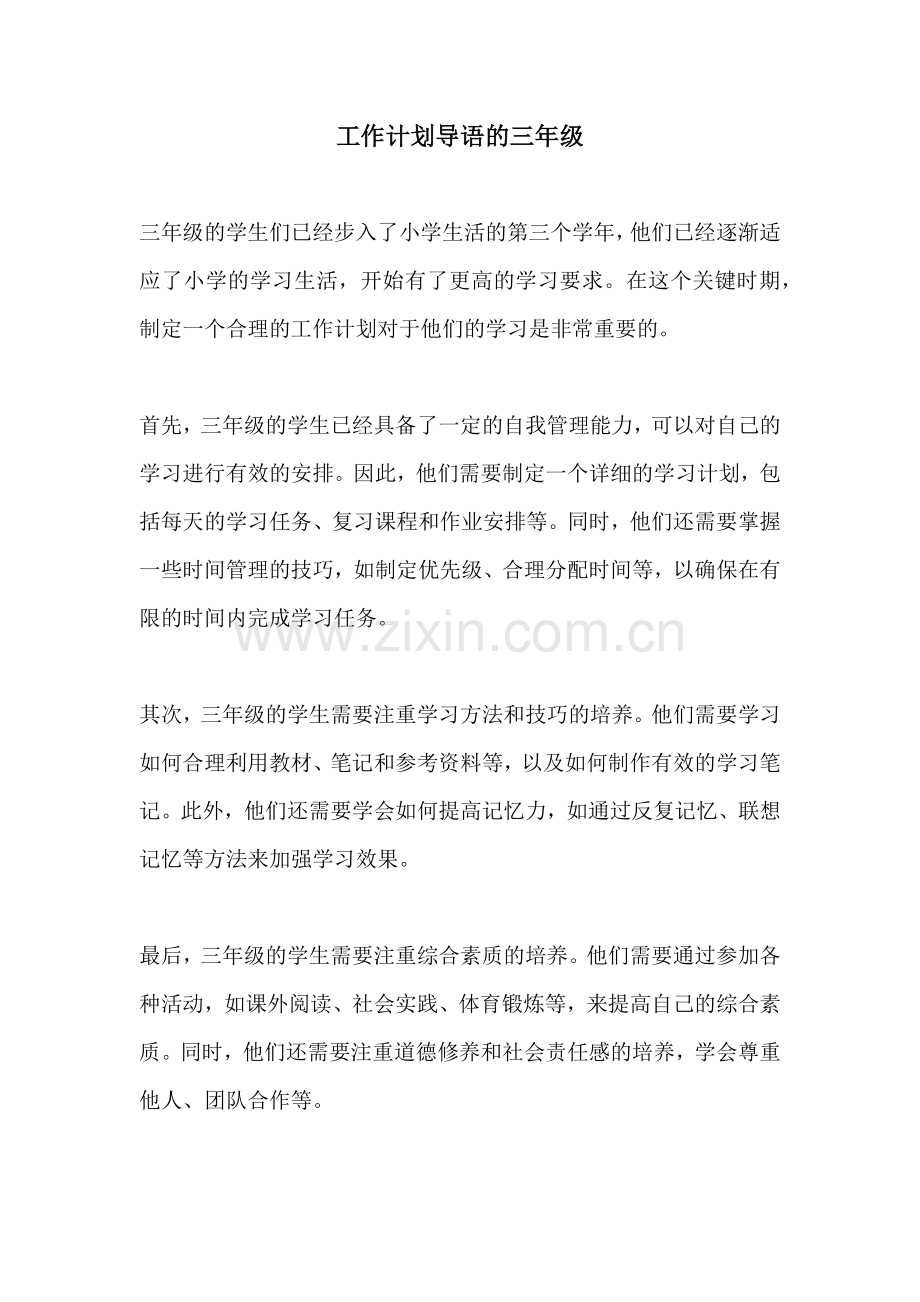 工作计划导语的三年级

三年级的学生们已经步入了小学生活的第三个学年，他们已经逐渐适应了小学的学习生活，开始有了更高的学习要求。在这个关键时期，制定一个合理的工作计划对于他们的学习是非常重要的。

首先，三年级的学生已经具备了一定的自我管理能力，可以对自己的学习进行有效的安排。因此，他们需要制定一个详细的学习计划，包括每天的学习任务、复习课程和作业安排等。同时，他们还需要掌握一些时间管理的技巧，如制定优先级、合理分配时间等，以确保在有限的时间内完成学习任务。

www.zixin.com.cn

其次，三年级的学生需要注重学习方法和技巧的培养。他们需要学习如何合理利用教材、笔记和参考资料等，以及如何制作有效的学习笔记。此外，他们还需要学会如何提高记忆力，如通过反复记忆、联想记忆等方法来加强学习效果。

最后，三年级的学生需要注重综合素质的培养。他们需要通过参加各种活动，如课外阅读、社会实践、体育锻炼等，来提高自己的综合素质。同时，他们还需要注重道德修养和社会责任感的培养，学会尊重他人、团队合作等。